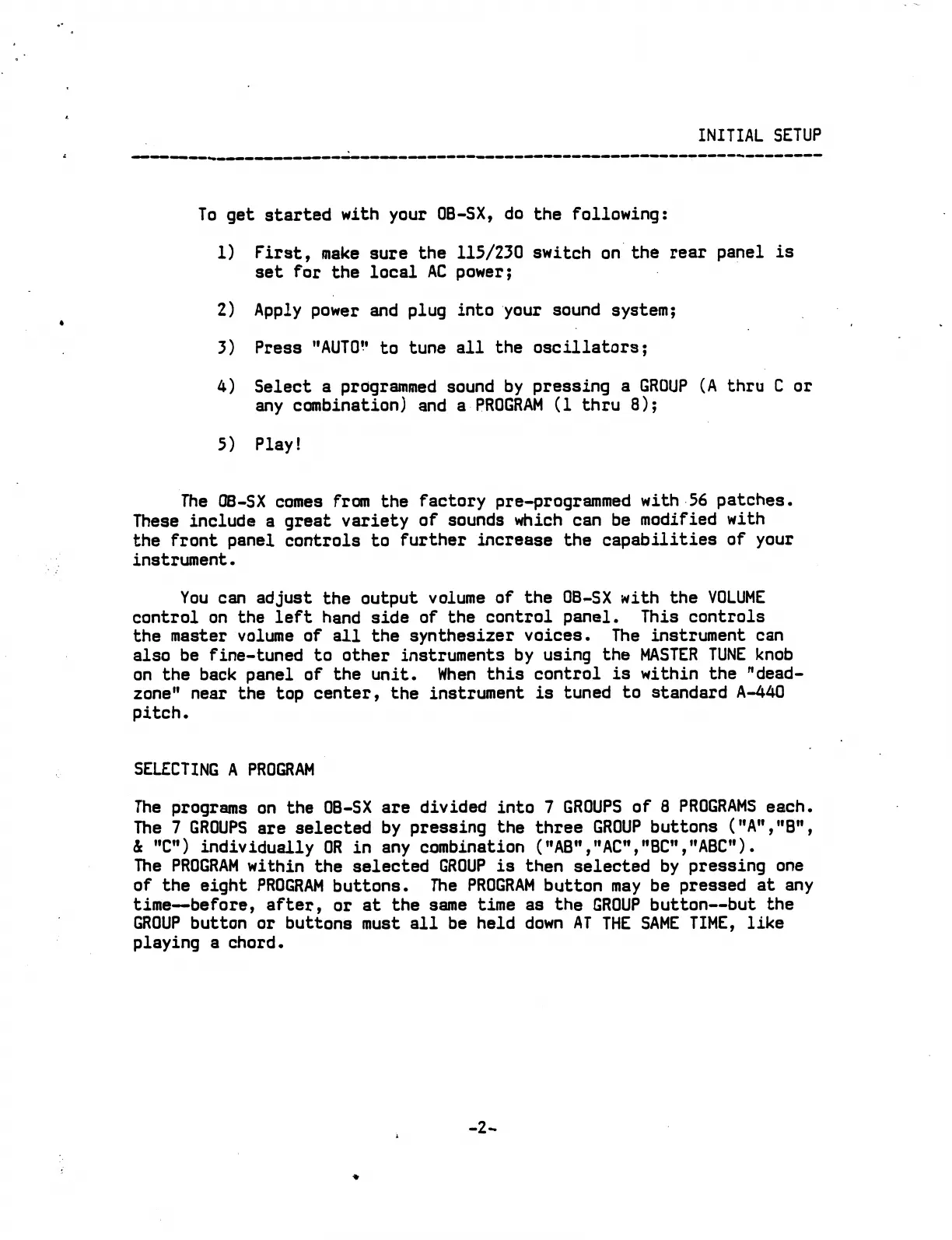 INITIAL SETUP

To get started with your OB-SX, do the following:

1) First, make sure the 115/230 switch on the rear panel is set for the local AC power;

2) Apply power and plug into your sound system;

3) Press "AUTO" to tune all the oscillators;

4) Select a programmed sound by pressing a GROUP (A thru C or any combination) and a PROGRAM (1 thru 8);

5) Play!

The OB-SX comes from the factory pre-programmed with 56 patches. These include a great variety of sounds which can be modified with the front panel controls to further increase the capabilities of your instrument.

You can adjust the output volume of the OB-SX with the VOLUME control on the left hand side of the control panel. This controls the master volume of all the synthesizer voices. The instrument can also be fine-tuned to other instruments by using the MASTER TUNE knob on the back panel of the unit. When this control is within the "dead-zone" near the top center, the instrument is tuned to standard A-440 pitch.

SELECTING A PROGRAM

The programs on the OB-SX are divided into 7 GROUPS of 8 PROGRAMS each. The 7 GROUPS are selected by pressing the three GROUP buttons ("A","B", & "C") individually OR in any combination ("AB","AC","BC","ABC"). The PROGRAM within the selected GROUP is then selected by pressing one of the eight PROGRAM buttons. The PROGRAM button may be pressed at any time--before, after, or at the same time as the GROUP button--but the GROUP button or buttons must all be held down AT THE SAME TIME, like playing a chord.

-2-